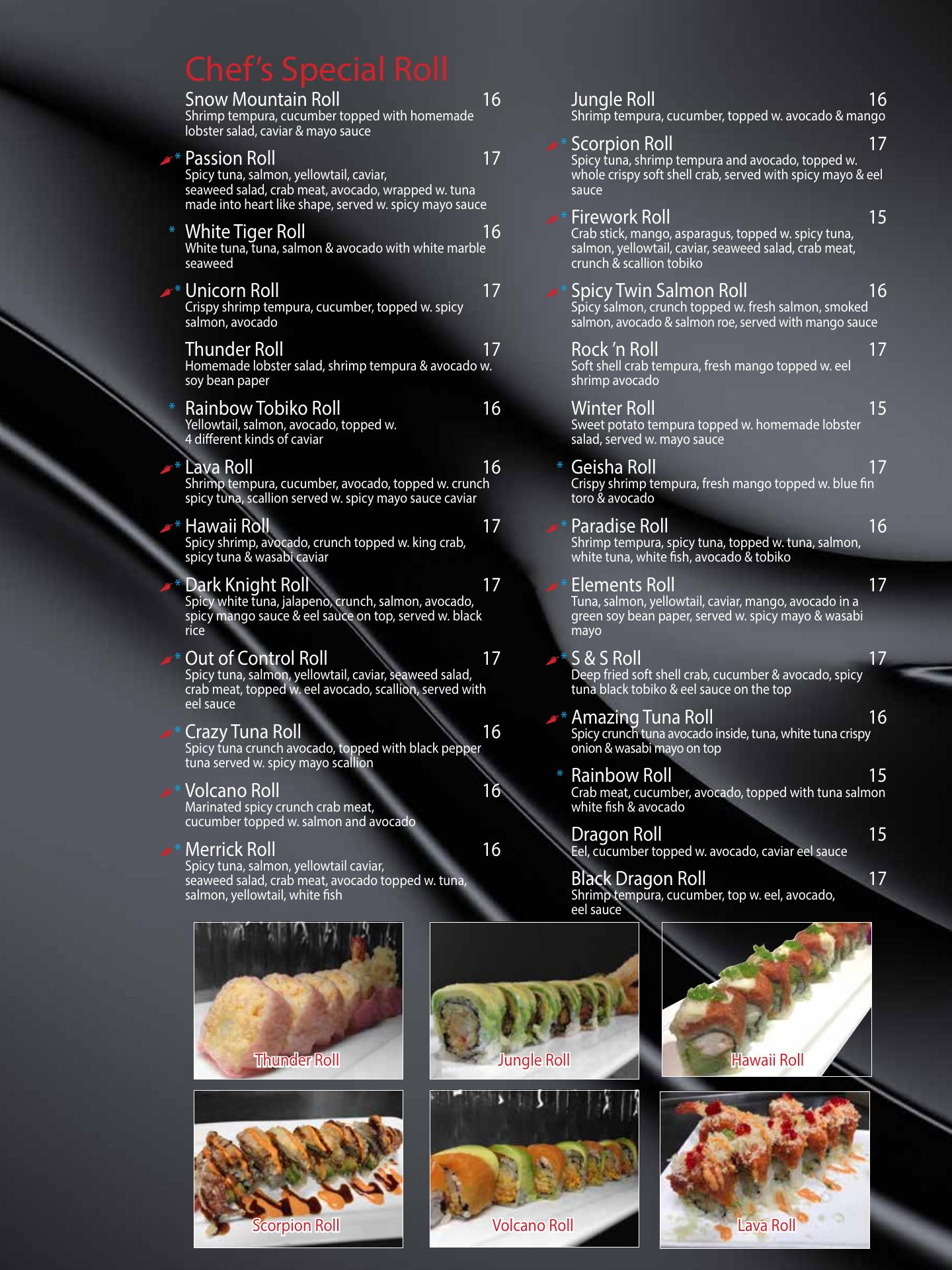 Chef's Special Roll

Snow Mountain Roll 16
Shrimp tempura, cucumber topped with homemade lobster salad, caviar & mayo sauce

* Passion Roll 17
Spicy tuna, salmon, yellowtail, caviar, seaweed salad, crab meat, avocado, wrapped w. tuna made into heart like shape, served w. spicy mayo sauce

* White Tiger Roll 16
White tuna, tuna, salmon & avocado with white marble seaweed

* Unicorn Roll 17
Crispy shrimp tempura, cucumber, topped w. spicy salmon, avocado

Thunder Roll 17
Homemade lobster salad, shrimp tempura & avocado w. soy bean paper

* Rainbow Tobiko Roll 16
Yellowtail, salmon, avocado, topped w. 4 different kinds of caviar

* Lava Roll 16
Shrimp tempura, cucumber, avocado, topped w. crunch spicy tuna, scallion served w. spicy mayo sauce caviar

* Hawaii Roll 17
Spicy shrimp, avocado, crunch topped w. king crab, spicy tuna & wasabi caviar

* Dark Knight Roll 17
Spicy white tuna, jalapeno, crunch, salmon, avocado, spicy mango sauce & eel sauce on top, served w. black rice

* Out of Control Roll 17
Spicy tuna, salmon, yellowtail, caviar, seaweed salad, crab meat, topped w. eel avocado, scallion, served with eel sauce

* Crazy Tuna Roll 16
Spicy tuna crunch avocado, topped with black pepper tuna served w. spicy mayo scallion

* Volcano Roll 16
Marinated spicy crunch crab meat, cucumber topped w. salmon and avocado

* Merrick Roll 16
Spicy tuna, salmon, yellowtail caviar, seaweed salad, crab meat, avocado topped w. tuna, salmon, yellowtail, white fish

Jungle Roll 16
Shrimp tempura, cucumber, topped w. avocado & mango

* Scorpion Roll 17
Spicy tuna, shrimp tempura and avocado, topped w. whole crispy soft shell crab, served with spicy mayo & eel sauce

* Firework Roll 15
Crab stick, mango, asparagus, topped w. spicy tuna, salmon, yellowtail, caviar, seaweed salad, crab meat, crunch & scallion tobiko

* Spicy Twin Salmon Roll 16
Spicy salmon, crunch topped w. fresh salmon, smoked salmon, avocado & salmon roe, served with mango sauce

Rock 'n Roll 17
Soft shell crab tempura, fresh mango topped w. eel shrimp avocado

Winter Roll 15
Sweet potato tempura topped w. homemade lobster salad, served w. mayo sauce

* Geisha Roll 17
Crispy shrimp tempura, fresh mango topped w. blue fin toro & avocado

* Paradise Roll 16
Shrimp tempura, spicy tuna, topped w. tuna, salmon, white tuna, white fish, avocado & tobiko

* Elements Roll 17
Tuna, salmon, yellowtail, caviar, mango, avocado in a green soy bean paper, served w. spicy mayo & wasabi mayo

* S & S Roll 17
Deep fried soft shell crab, cucumber & avocado, spicy tuna black tobiko & eel sauce on the top

* Amazing Tuna Roll 16
Spicy crunch tuna avocado inside, tuna, white tuna crispy onion & wasabi mayo on top

* Rainbow Roll 15
Crab meat, cucumber, avocado, topped with tuna salmon white fish & avocado

Dragon Roll 15
Eel, cucumber topped w. avocado, caviar eel sauce

Black Dragon Roll 17
Shrimp tempura, cucumber, top w. eel, avocado, eel sauce

Thunder Roll
Jungle Roll
Hawaii Roll
Scorpion Roll
Volcano Roll
Lava Roll